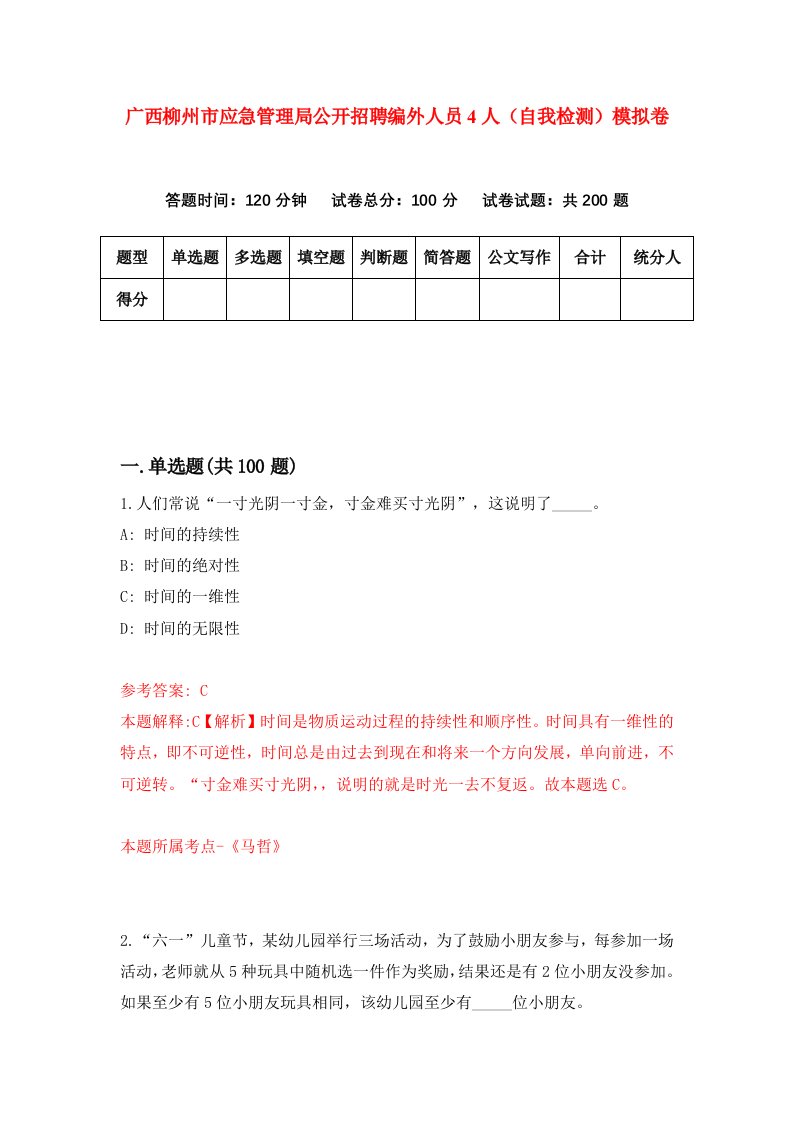 广西柳州市应急管理局公开招聘编外人员4人（自我检测）模拟卷

答题时间：120分钟　试卷总分：100分　试卷试题：共200题

| 题型 | 单选题 | 多选题 | 填空题 | 判断题 | 简答题 | 公文写作 | 合计 | 统分人 |
|---|---|---|---|---|---|---|---|---|
| 得分 | | | | | | | | |

一.单选题(共100题)

1.人们常说“一寸光阴一寸金，寸金难买寸光阴”，这说明了_____。

A: 时间的持续性

B: 时间的绝对性

C: 时间的一维性

D: 时间的无限性

参考答案: C

本题解释:C【解析】时间是物质运动过程的持续性和顺序性。时间具有一维性的特点，即不可逆性，时间总是由过去到现在和将来一个方向发展，单向前进，不可逆转。“寸金难买寸光阴，，说明的就是时光一去不复返。故本题选C。

本题所属考点-《马哲》

2.“六一”儿童节，某幼儿园举行三场活动，为了鼓励小朋友参与，每参加一场活动,老师就从5种玩具中随机选一件作为奖励,结果还是有2位小朋友没参加。如果至少有5位小朋友玩具相同，该幼儿园至少有_____位小朋友。